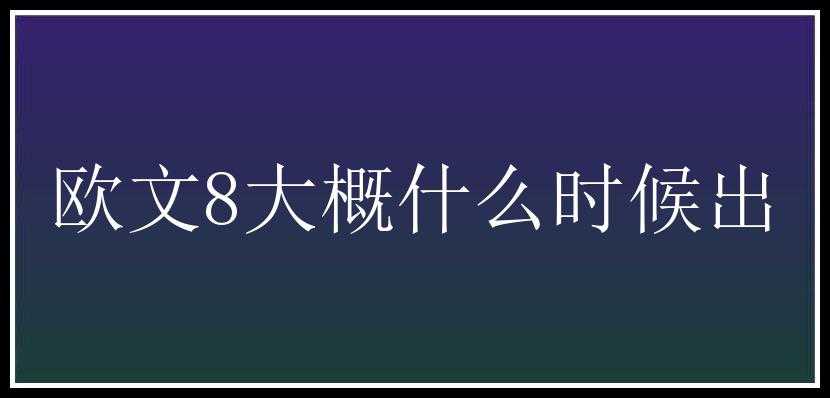 欧文8大概什么时候出